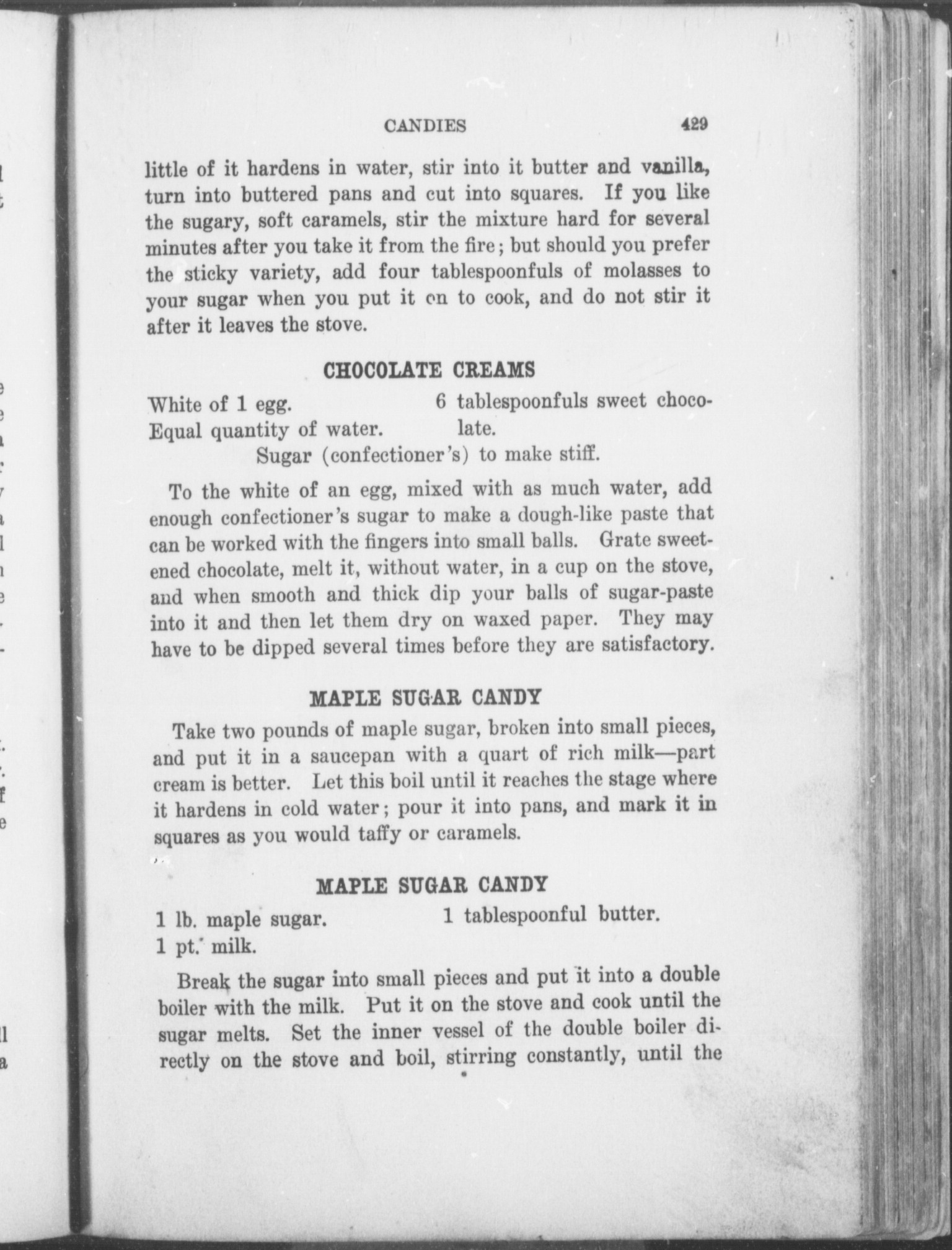 CANDIES 429

little of it hardens in water, stir into it butter and vanilla, turn into buttered pans and cut into squares. If you like the sugary, soft caramels, stir the mixture hard for several minutes after you take it from the fire; but should you prefer the sticky variety, add four tablespoonfuls of molasses to your sugar when you put it on to cook, and do not stir it after it leaves the stove.

CHOCOLATE CREAMS

White of 1 egg.
Equal quantity of water.
6 tablespoonfuls sweet chocolate.
Sugar (confectioner's) to make stiff.

To the white of an egg, mixed with as much water, add enough confectioner's sugar to make a dough-like paste that can be worked with the fingers into small balls. Grate sweetened chocolate, melt it, without water, in a cup on the stove, and when smooth and thick dip your balls of sugar-paste into it and then let them dry on waxed paper. They may have to be dipped several times before they are satisfactory.

MAPLE SUGAR CANDY

Take two pounds of maple sugar, broken into small pieces, and put it in a saucepan with a quart of rich milk—part cream is better. Let this boil until it reaches the stage where it hardens in cold water; pour it into pans, and mark it in squares as you would taffy or caramels.

MAPLE SUGAR CANDY

1 lb. maple sugar.
1 pt. milk.
1 tablespoonful butter.

Break the sugar into small pieces and put it into a double boiler with the milk. Put it on the stove and cook until the sugar melts. Set the inner vessel of the double boiler directly on the stove and boil, stirring constantly, until the